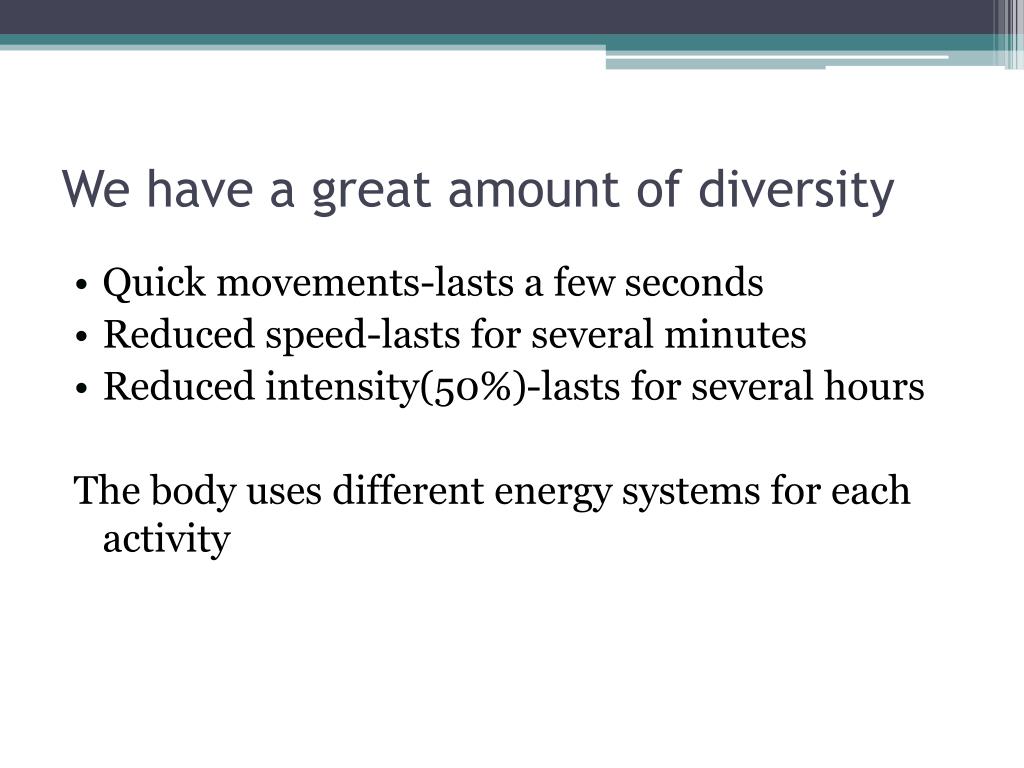 We have a great amount of diversity

• Quick movements-lasts a few seconds
• Reduced speed-lasts for several minutes
• Reduced intensity(50%)-lasts for several hours

The body uses different energy systems for each activity